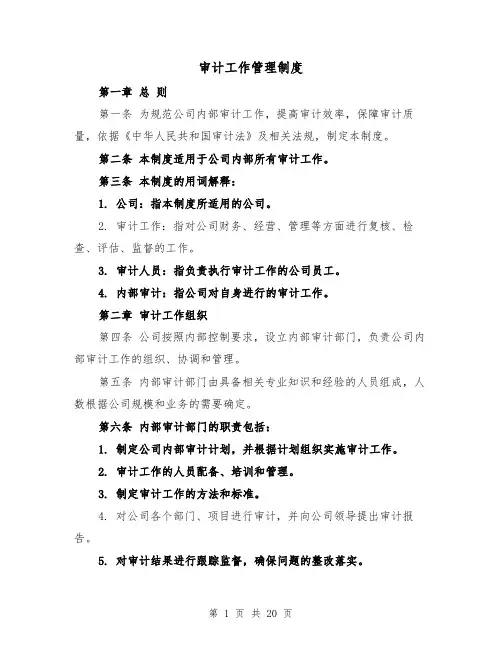 审计工作管理制度

第一章 总 则

第一条 为规范公司内部审计工作，提高审计效率，保障审计质量，依据《中华人民共和国审计法》及相关法规，制定本制度。

第二条 本制度适用于公司内部所有审计工作。

第三条 本制度的用词解释：

1. 公司：指本制度所适用的公司。

2. 审计工作：指对公司财务、经营、管理等方面进行复核、检查、评估、监督的工作。

3. 审计人员：指负责执行审计工作的公司员工。

4. 内部审计：指公司对自身进行的审计工作。

第二章 审计工作组织

第四条 公司按照内部控制要求，设立内部审计部门，负责公司内部审计工作的组织、协调和管理。

第五条 内部审计部门由具备相关专业知识和经验的人员组成，人数根据公司规模和业务的需要确定。

第六条 内部审计部门的职责包括：

1. 制定公司内部审计计划，并根据计划组织实施审计工作。

2. 审计工作的人员配备、培训和管理。

3. 制定审计工作的方法和标准。

4. 对公司各个部门、项目进行审计，并向公司领导提出审计报告。

5. 对审计结果进行跟踪监督，确保问题的整改落实。

第 1 页 共 20 页